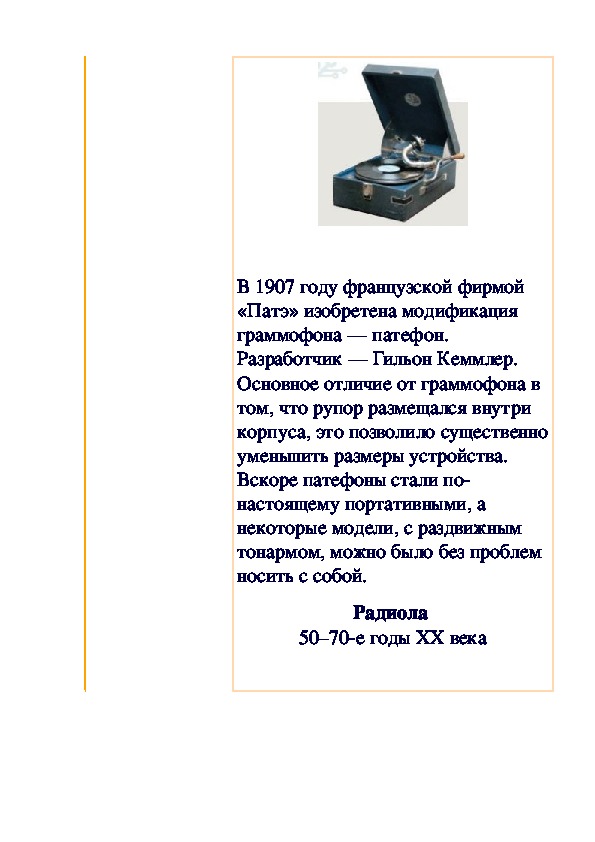 В 1907 году французской фирмой «Патэ» изобретена модификация граммофона — патефон. Разработчик — Гильон Кеммлер. Основное отличие от граммофона в том, что рупор размещался внутри корпуса, это позволило существенно уменьшить размеры устройства. Вскоре патефоны стали по-настоящему портативными, а некоторые модели, с раздвижным тонармом, можно было без проблем носить с собой.

Радиола
50–70-е годы XX века